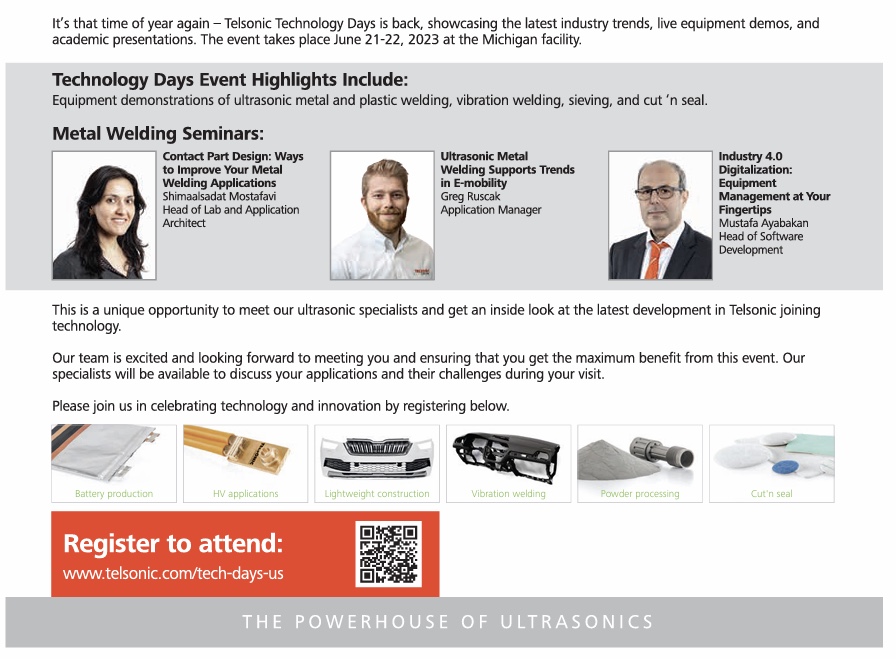 It's that time of year again – Telsonic Technology Days is back, showcasing the latest industry trends, live equipment demos, and academic presentations. The event takes place June 21-22, 2023 at the Michigan facility.

Technology Days Event Highlights Include:
Equipment demonstrations of ultrasonic metal and plastic welding, vibration welding, sieving, and cut 'n seal.

Metal Welding Seminars:

Contact Part Design: Ways to Improve Your Metal Welding Applications
Shimaalsadat Mostafavi
Head of Lab and Application Architect

Ultrasonic Metal Welding Supports Trends in E-mobility
Greg Ruscak
Application Manager

Industry 4.0 Digitalization: Equipment Management at Your Fingertips
Mustafa Ayabakan
Head of Software Development

This is a unique opportunity to meet our ultrasonic specialists and get an inside look at the latest development in Telsonic joining technology.

Our team is excited and looking forward to meeting you and ensuring that you get the maximum benefit from this event. Our specialists will be available to discuss your applications and their challenges during your visit.

Please join us in celebrating technology and innovation by registering below.

Battery production
HV applications
Lightweight construction
Vibration welding
Powder processing
Cut'n seal

Register to attend:
www.telsonic.com/tech-days-us

THE POWERHOUSE OF ULTRASONICS